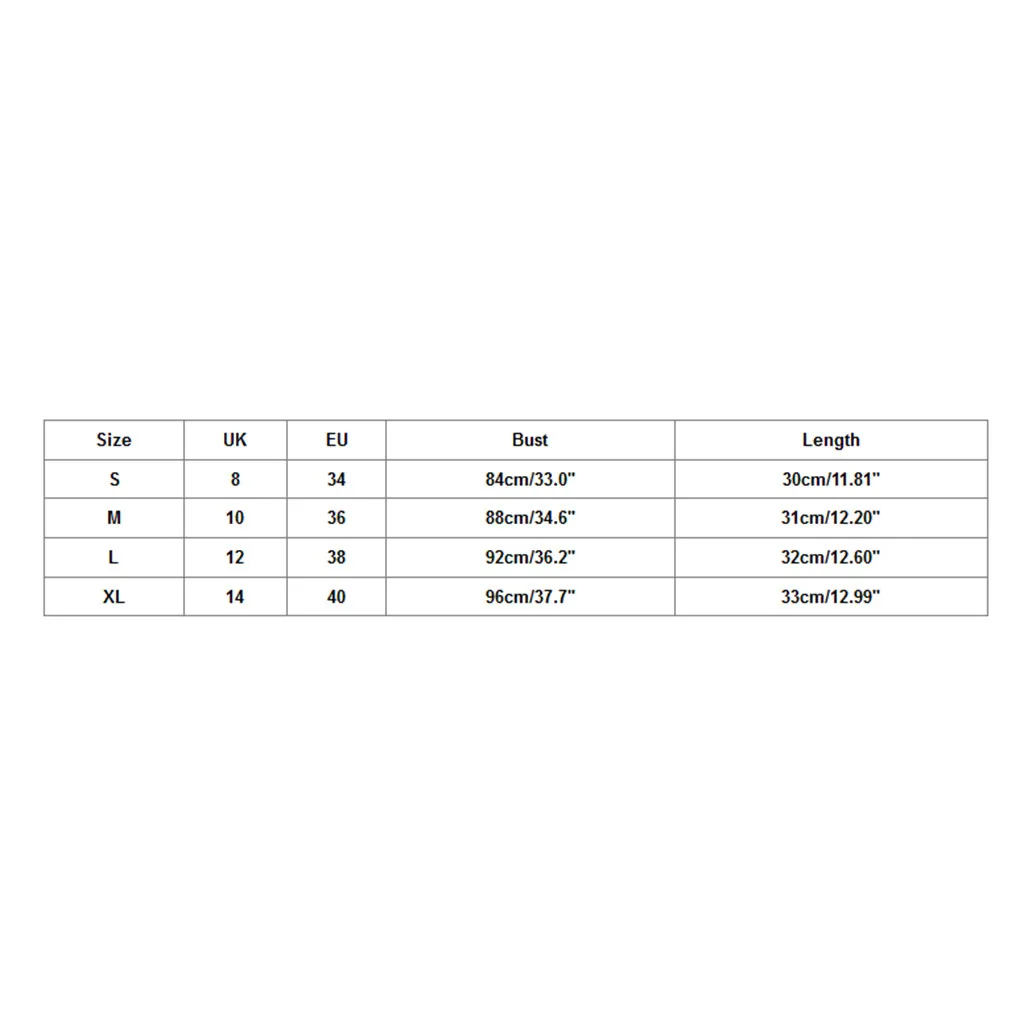 | Size | UK | EU | Bust | Length |
|---|---|---|---|---|
| S | 8 | 34 | 84cm/33.0" | 30cm/11.81" |
| M | 10 | 36 | 88cm/34.6" | 31cm/12.20" |
| L | 12 | 38 | 92cm/36.2" | 32cm/12.60" |
| XL | 14 | 40 | 96cm/37.7" | 33cm/12.99" |